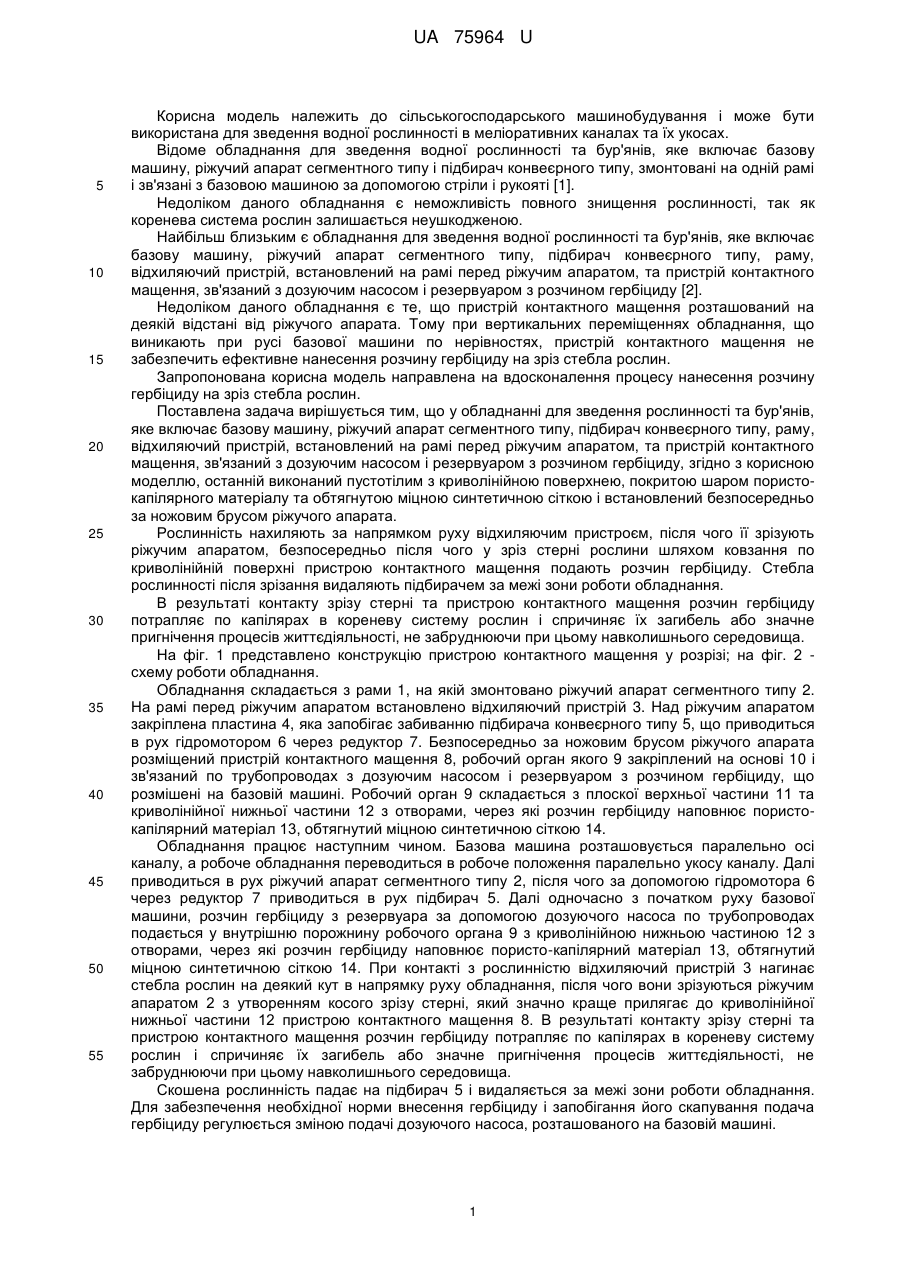 UA 75964 U

Корисна модель належить до сільськогосподарського машинобудування і може бути використана для зведення водної рослинності в меліоративних каналах та їх укосах.

Відоме обладнання для зведення водної рослинності та бур'янів, яке включає базову машину, ріжучий апарат сегментного типу і підбирач конвеєрного типу, змонтовані на одній рамі
5 і зв'язані з базовою машиною за допомогою стріли і рукояті [1].

Недоліком даного обладнання є неможливість повного знищення рослинності, так як коренева система рослин залишається неушкодженою.

Найбільш близьким є обладнання для зведення водної рослинності та бур'янів, яке включає базову машину, ріжучий апарат сегментного типу, підбирач конвеєрного типу, раму,
10 відхиляючий пристрій, встановлений на рамі перед ріжучим апаратом, та пристрій контактного мащення, зв'язаний з дозуючим насосом і резервуаром з розчином гербіциду [2].

Недоліком даного обладнання є те, що пристрій контактного мащення розташований на деякій відстані від ріжучого апарата. Тому при вертикальних переміщеннях обладнання, що виникають при русі базової машини по нерівностях, пристрій контактного мащення не
15 забезпечить ефективне нанесення розчину гербіциду на зріз стебла рослин.

Запропонована корисна модель направлена на вдосконалення процесу нанесення розчину гербіциду на зріз стебла рослин.

Поставлена задача вирішується тим, що у обладнанні для зведення рослинності та бур'янів, яке включає базову машину, ріжучий апарат сегментного типу, підбирач конвеєрного типу, раму,
20 відхиляючий пристрій, встановлений на рамі перед ріжучим апаратом, та пристрій контактного мащення, зв'язаний з дозуючим насосом і резервуаром з розчином гербіциду, згідно з корисною моделлю, останній виконаний пустотілим з криволінійною поверхнею, покритою шаром пористо-капілярного матеріалу та обтягнутою міцною синтетичною сіткою і встановлений безпосередньо за ножовим брусом ріжучого апарата.
25 Рослинність нахиляють за напрямком руху відхиляючим пристроєм, після чого її зрізують ріжучим апаратом, безпосередньо після чого у зріз стерні рослини шляхом ковзання по криволінійній поверхні пристрою контактного мащення подають розчин гербіциду. Стебла рослинності після зрізання видаляють підбирачем за межі зони роботи обладнання.

В результаті контакту зрізу стерні та пристрою контактного мащення розчин гербіциду
30 потрапляє по капілярах в кореневу систему рослин і спричиняє їх загибель або значне пригнічення процесів життєдіяльності, не забруднюючи при цьому навколишнього середовища.

На фіг. 1 представлено конструкцію пристрою контактного мащення у розрізі; на фіг. 2 - схему роботи обладнання.

Обладнання складається з рами 1, на якій змонтовано ріжучий апарат сегментного типу 2.
35 На рамі перед ріжучим апаратом встановлено відхиляючий пристрій 3. Над ріжучим апаратом закріплена пластина 4, яка запобігає забиванню підбирача конвеєрного типу 5, що приводиться в рух гідромотором 6 через редуктор 7. Безпосередньо за ножовим брусом ріжучого апарата розміщений пристрій контактного мащення 8, робочий орган якого 9 закріплений на основі 10 і зв'язаний по трубопроводах з дозуючим насосом і резервуаром з розчином гербіциду, що
40 розміщені на базовій машині. Робочий орган 9 складається з плоскої верхньої частини 11 та криволінійної нижньої частини 12 з отворами, через які розчин гербіциду наповнює пористо-капілярний матеріал 13, обтягнутий міцною синтетичною сіткою 14.

Обладнання працює наступним чином. Базова машина розташовується паралельно осі каналу, а робоче обладнання переводиться в робоче положення паралельно укосу каналу. Далі
45 приводиться в рух ріжучий апарат сегментного типу 2, після чого за допомогою гідромотора 6 через редуктор 7 приводиться в рух підбирач 5. Далі одночасно з початком руху базової машини, розчин гербіциду з резервуара за допомогою дозуючого насоса по трубопроводах подається у внутрішню порожнину робочого органа 9 з криволінійною нижньою частиною 12 з отворами, через які розчин гербіциду наповнює пористо-капілярний матеріал 13, обтягнутий
50 міцною синтетичною сіткою 14. При контакті з рослинністю відхиляючий пристрій 3 нагинає стебла рослин на деякий кут в напрямку руху обладнання, після чого вони зрізуються ріжучим апаратом 2 з утворенням косого зрізу стерні, який значно краще прилягає до криволінійної нижньої частини 12 пристрою контактного мащення 8. В результаті контакту зрізу стерні та пристрою контактного мащення розчин гербіциду потрапляє по капілярах в кореневу систему
55 рослин і спричиняє їх загибель або значне пригнічення процесів життєдіяльності, не забруднюючи при цьому навколишнього середовища.

Скошена рослинність падає на підбирач 5 і видаляється за межі зони роботи обладнання. Для забезпечення необхідної норми внесення гербіциду і запобігання його скапування подача гербіциду регулюється зміною подачі дозуючого насоса, розташованого на базовій машині.

1